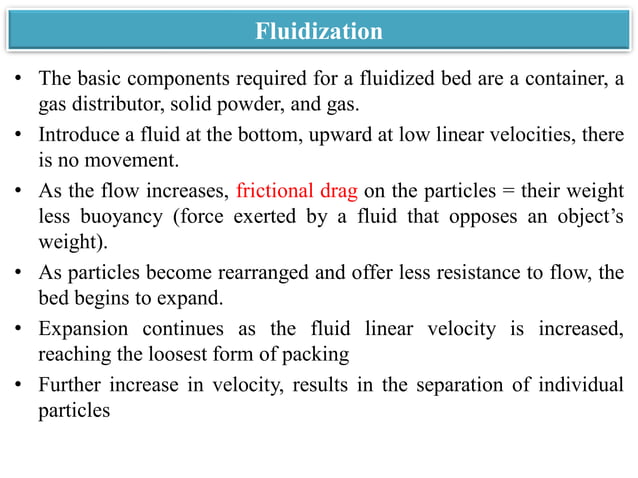 Fluidization

• The basic components required for a fluidized bed are a container, a gas distributor, solid powder, and gas.

• Introduce a fluid at the bottom, upward at low linear velocities, there is no movement.

• As the flow increases, frictional drag on the particles = their weight less buoyancy (force exerted by a fluid that opposes an object's weight).

• As particles become rearranged and offer less resistance to flow, the bed begins to expand.

• Expansion continues as the fluid linear velocity is increased, reaching the loosest form of packing

• Further increase in velocity, results in the separation of individual particles